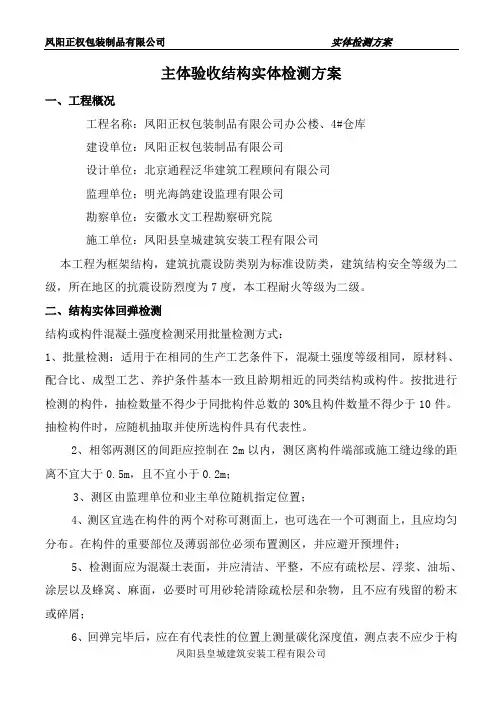 凤阳正权包装制品有限公司　　　　实体检测方案

主体验收结构实体检测方案

一、工程概况

工程名称：凤阳正权包装制品有限公司办公楼、4#仓库

建设单位：凤阳正权包装制品有限公司

设计单位：北京通程泛华建筑工程顾问有限公司

监理单位：明光海鸽建设监理有限公司

勘察单位：安徽水文工程勘察研究院

施工单位：凤阳县皇城建筑安装工程有限公司

本工程为框架结构，建筑抗震设防类别为标准设防类，建筑结构安全等级为二级，所在地区的抗震设防烈度为7度，本工程耐火等级为二级。

二、结构实体回弹检测

结构或构件混凝土强度检测采用批量检测方式：

1、批量检测：适用于在相同的生产工艺条件下，混凝土强度等级相同，原材料、配合比、成型工艺、养护条件基本一致且龄期相近的同类结构或构件。按批进行检测的构件，抽检数量不得少于同批构件总数的30%且构件数量不得少于10件。抽检构件时，应随机抽取并使所选构件具有代表性。

2、相邻两测区的间距应控制在2m以内，测区离构件端部或施工缝边缘的距离不宜大于0.5m，且不宜小于0.2m；

3、测区由监理单位和业主单位随机指定位置；

4、测区宜选在构件的两个对称可测面上，也可选在一个可测面上，且应均匀分布。在构件的重要部位及薄弱部位必须布置测区，并应避开预埋件；

5、检测面应为混凝土表面，并应清洁、平整，不应有疏松层、浮浆、油垢、涂层以及蜂窝、麻面，必要时可用砂轮清除疏松层和杂物，且不应有残留的粉末或碎屑；

6、回弹完毕后，应在有代表性的位置上测量碳化深度值，测点表不应少于构

凤阳县皇城建筑安装工程有限公司